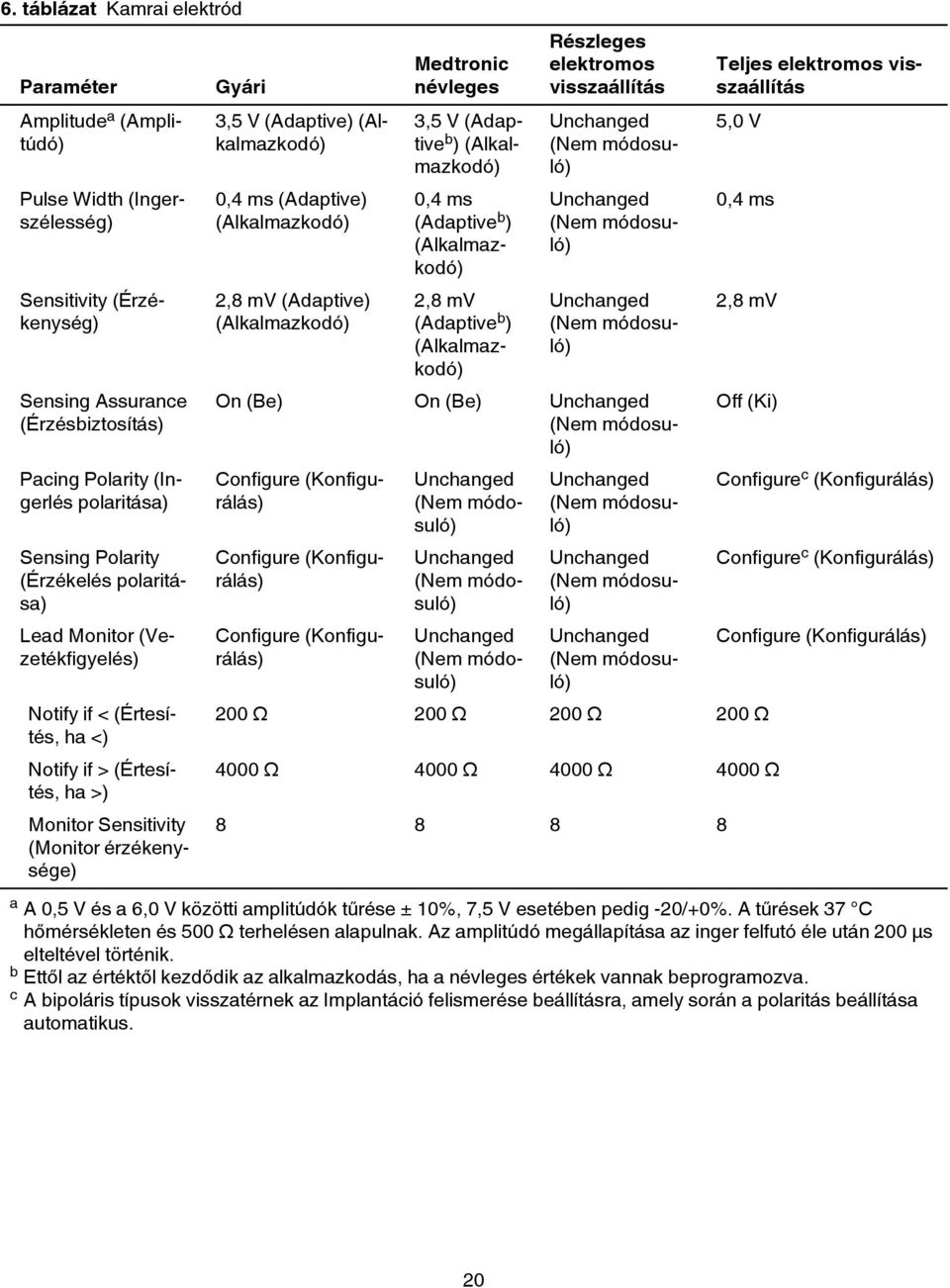 **6. táblázat** Kamrai elektród

| Paraméter | Gyári | Medtronic névleges | Részleges elektromos visszaállítás | Teljes elektromos visszaállítás |
|---|---|---|---|---|
| Amplitude$^a$ (Amplitúdó) | 3,5 V (Adaptive) (Alkalmazkodó) | 3,5 V (Adaptive$^b$) (Alkalmazkodó) | Unchanged (Nem módosuló) | 5,0 V |
| Pulse Width (Ingerszélesség) | 0,4 ms (Adaptive) (Alkalmazkodó) | 0,4 ms (Adaptive$^b$) (Alkalmazkodó) | Unchanged (Nem módosuló) | 0,4 ms |
| Sensitivity (Érzékenység) | 2,8 mV (Adaptive) (Alkalmazkodó) | 2,8 mV (Adaptive$^b$) (Alkalmazkodó) | Unchanged (Nem módosuló) | 2,8 mV |
| Sensing Assurance (Érzésbiztosítás) | On (Be) | On (Be) | Unchanged (Nem módosuló) | Off (Ki) |
| Pacing Polarity (Ingerlés polaritása) | Configure (Konfigurálás) | Unchanged (Nem módosuló) | Unchanged (Nem módosuló) | Configure$^c$ (Konfigurálás) |
| Sensing Polarity (Érzékelés polaritása) | Configure (Konfigurálás) | Unchanged (Nem módosuló) | Unchanged (Nem módosuló) | Configure$^c$ (Konfigurálás) |
| Lead Monitor (Vezetékfigyelés) | Configure (Konfigurálás) | Unchanged (Nem módosuló) | Unchanged (Nem módosuló) | Configure (Konfigurálás) |
| Notify if < (Értesítés, ha <) | 200 Ω | 200 Ω | 200 Ω | 200 Ω |
| Notify if > (Értesítés, ha >) | 4000 Ω | 4000 Ω | 4000 Ω | 4000 Ω |
| Monitor Sensitivity (Monitor érzékenysége) | 8 | 8 | 8 | 8 |

$^a$ A 0,5 V és a 6,0 V közötti amplitúdók tűrése ± 10%, 7,5 V esetében pedig -20/+0%. A tűrések 37 °C hőmérsékleten és 500 Ω terhelésen alapulnak. Az amplitúdó megállapítása az inger felfutó éle után 200 µs elteltével történik.
$^b$ Ettől az értéktől kezdődik az alkalmazkodás, ha a névleges értékek vannak beprogramozva.
$^c$ A bipoláris típusok visszatérnek az Implantáció felismerése beállításra, amely során a polaritás beállítása automatikus.

20